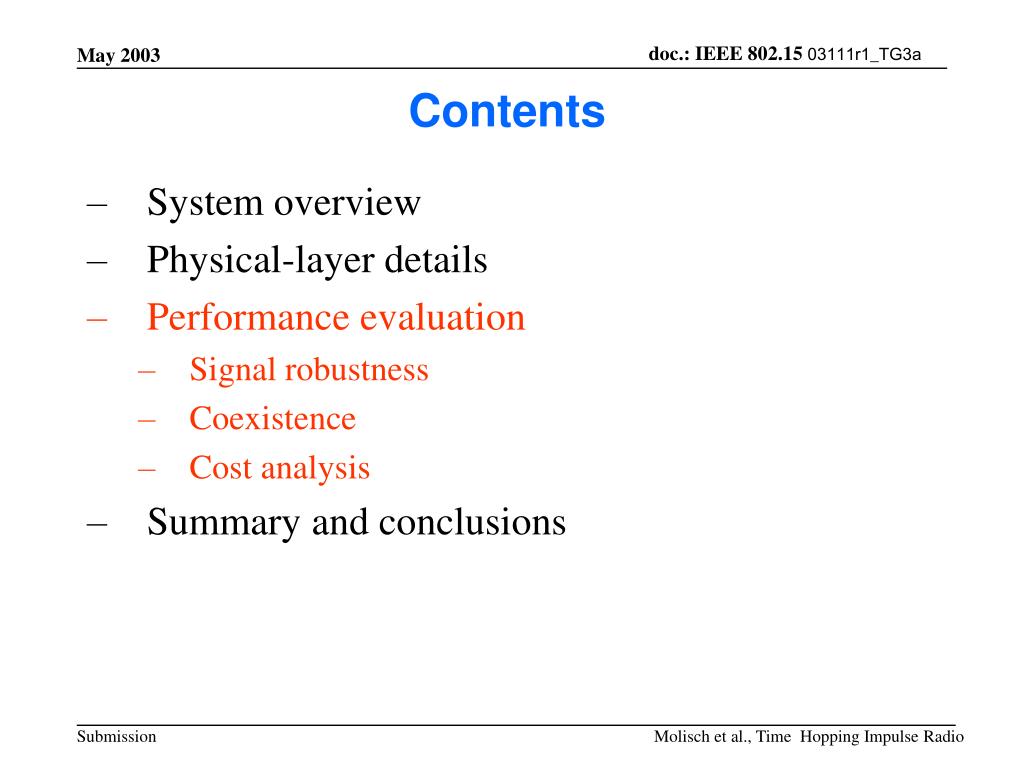 May 2003

doc.: IEEE 802.15 03111r1_TG3a

Contents

– System overview
– Physical-layer details
– Performance evaluation
– Signal robustness
– Coexistence
– Cost analysis
– Summary and conclusions

Submission

Molisch et al., Time Hopping Impulse Radio